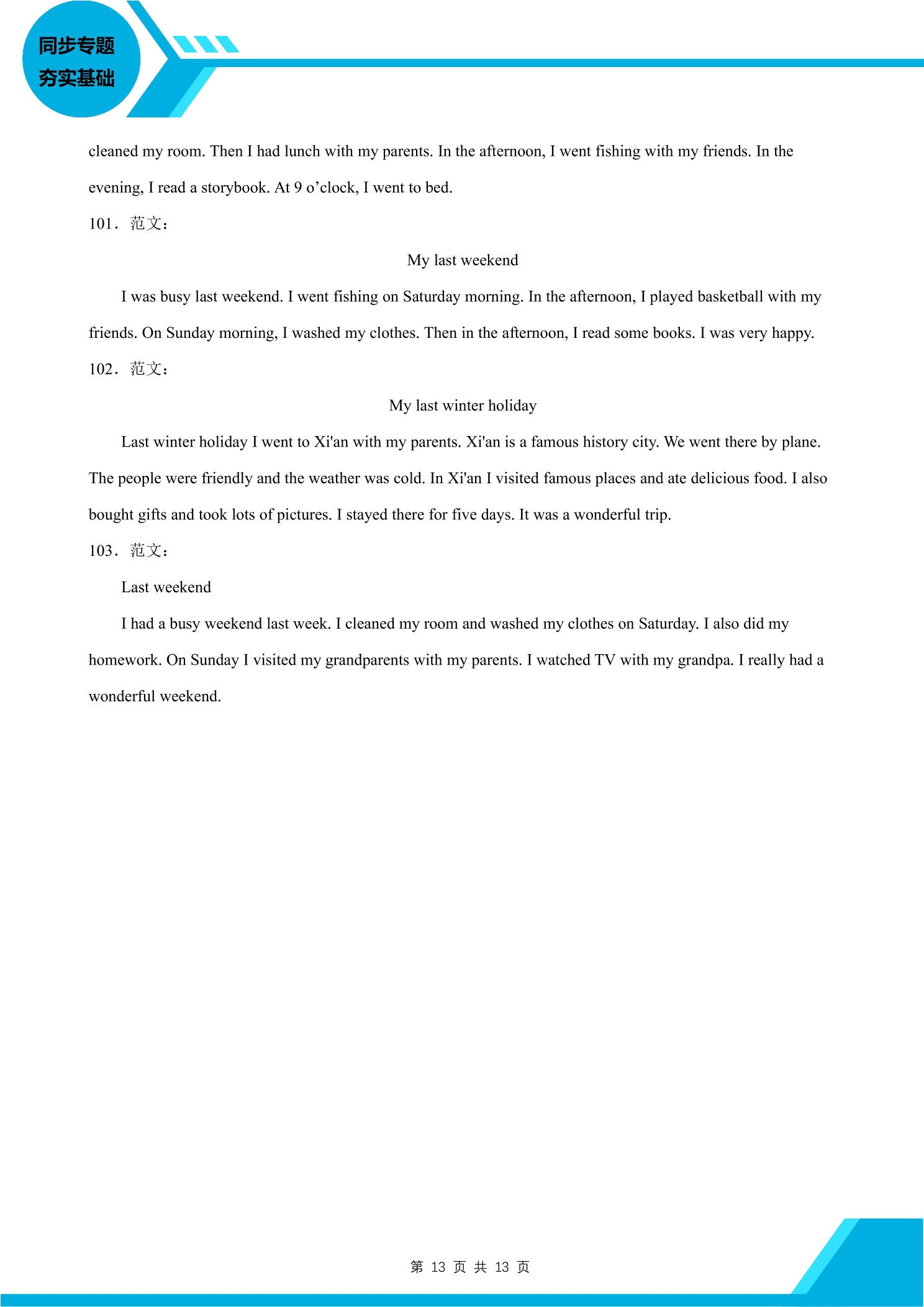 同步专题
夯实基础

cleaned my room. Then I had lunch with my parents. In the afternoon, I went fishing with my friends. In the evening, I read a storybook. At 9 o'clock, I went to bed.

101．范文：

My last weekend

I was busy last weekend. I went fishing on Saturday morning. In the afternoon, I played basketball with my friends. On Sunday morning, I washed my clothes. Then in the afternoon, I read some books. I was very happy.

102．范文：

My last winter holiday

Last winter holiday I went to Xi'an with my parents. Xi'an is a famous history city. We went there by plane. The people were friendly and the weather was cold. In Xi'an I visited famous places and ate delicious food. I also bought gifts and took lots of pictures. I stayed there for five days. It was a wonderful trip.

103．范文：

Last weekend

I had a busy weekend last week. I cleaned my room and washed my clothes on Saturday. I also did my homework. On Sunday I visited my grandparents with my parents. I watched TV with my grandpa. I really had a wonderful weekend.

第13页 共13页